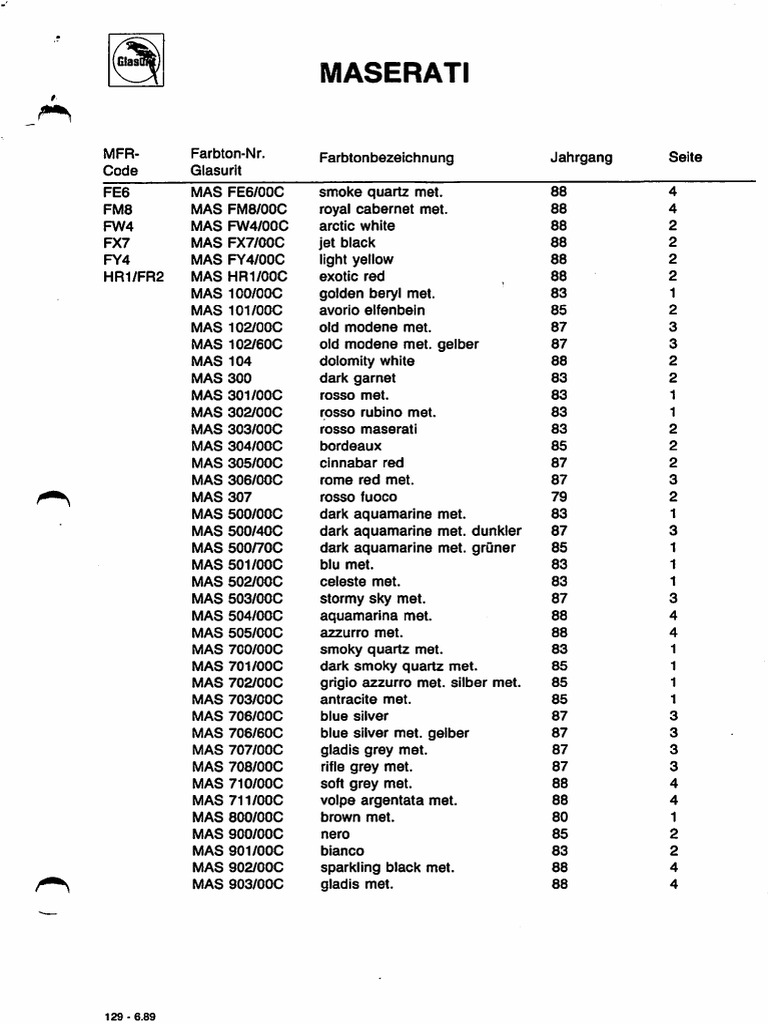 Glasurit

MASERATI

| MFR-Code | Farbton-Nr. Glasurit | Farbtonbezeichnung | Jahrgang | Seite |
|---|---|---|---|---|
| FE6 | MAS FE6/00C | smoke quartz met. | 88 | 4 |
| FM8 | MAS FM8/00C | royal cabernet met. | 88 | 4 |
| FW4 | MAS FW4/00C | arctic white | 88 | 2 |
| FX7 | MAS FX7/00C | jet black | 88 | 2 |
| FY4 | MAS FY4/00C | light yellow | 88 | 2 |
| HR1/FR2 | MAS HR1/00C | exotic red | 88 | 2 |
| | MAS 100/00C | golden beryl met. | 83 | 1 |
| | MAS 101/00C | avorio elfenbein | 85 | 2 |
| | MAS 102/00C | old modene met. | 87 | 3 |
| | MAS 102/60C | old modene met. gelber | 87 | 3 |
| | MAS 104 | dolomity white | 88 | 2 |
| | MAS 300 | dark garnet | 83 | 2 |
| | MAS 301/00C | rosso met. | 83 | 1 |
| | MAS 302/00C | rosso rubino met. | 83 | 1 |
| | MAS 303/00C | rosso maserati | 83 | 2 |
| | MAS 304/00C | bordeaux | 85 | 2 |
| | MAS 305/00C | cinnabar red | 87 | 2 |
| | MAS 306/00C | rome red met. | 87 | 3 |
| | MAS 307 | rosso fuoco | 79 | 2 |
| | MAS 500/00C | dark aquamarine met. | 83 | 1 |
| | MAS 500/40C | dark aquamarine met. dunkler | 87 | 3 |
| | MAS 500/70C | dark aquamarine met. grüner | 85 | 1 |
| | MAS 501/00C | blu met. | 83 | 1 |
| | MAS 502/00C | celeste met. | 83 | 1 |
| | MAS 503/00C | stormy sky met. | 87 | 3 |
| | MAS 504/00C | aquamarina met. | 88 | 4 |
| | MAS 505/00C | azzurro met. | 88 | 4 |
| | MAS 700/00C | smoky quartz met. | 83 | 1 |
| | MAS 701/00C | dark smoky quartz met. | 85 | 1 |
| | MAS 702/00C | grigio azzurro met. silber met. | 85 | 1 |
| | MAS 703/00C | antracite met. | 85 | 1 |
| | MAS 706/00C | blue silver | 87 | 3 |
| | MAS 706/60C | blue silver met. gelber | 87 | 3 |
| | MAS 707/00C | gladis grey met. | 87 | 3 |
| | MAS 708/00C | rifle grey met. | 87 | 3 |
| | MAS 710/00C | soft grey met. | 88 | 4 |
| | MAS 711/00C | volpe argentata met. | 88 | 4 |
| | MAS 800/00C | brown met. | 80 | 1 |
| | MAS 900/00C | nero | 85 | 2 |
| | MAS 901/00C | bianco | 83 | 2 |
| | MAS 902/00C | sparkling black met. | 88 | 4 |
| | MAS 903/00C | gladis met. | 88 | 4 |

129 - 6.89